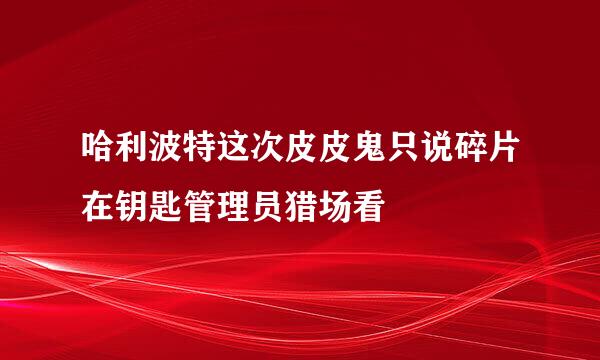 哈利波特这次皮皮鬼只说碎片在钥匙管理员猎场看